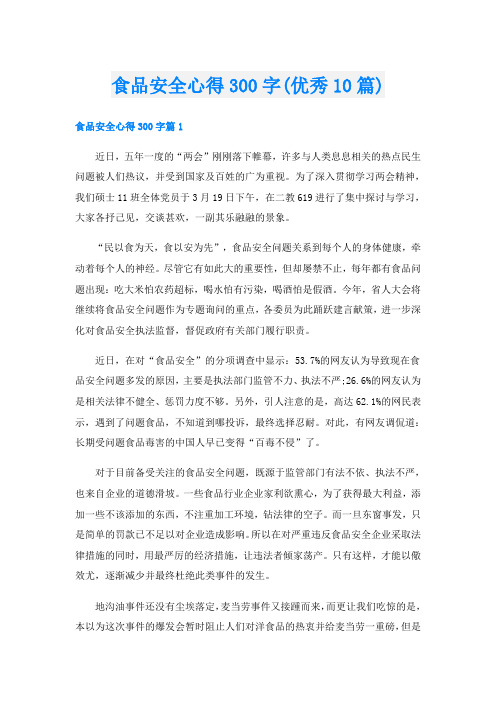 食品安全心得300字(优秀10篇)

食品安全心得300字篇1

近日，五年一度的“两会”刚刚落下帷幕，许多与人类息息相关的热点民生问题被人们热议，并受到国家及百姓的广为重视。为了深入贯彻学习两会精神，我们硕士11班全体党员于3月19日下午，在二教619进行了集中探讨与学习，大家各抒己见，交谈甚欢，一副其乐融融的景象。

“民以食为天，食以安为先”，食品安全问题关系到每个人的身体健康，牵动着每个人的神经。尽管它有如此大的重要性，但却屡禁不止，每年都有食品问题出现：吃大米怕农药超标，喝水怕有污染，喝酒怕是假酒。今年，省人大会将继续将食品安全问题作为专题询问的重点，各委员为此踊跃建言献策，进一步深化对食品安全执法监督，督促政府有关部门履行职责。

近日，在对“食品安全”的分项调查中显示：53.7%的网友认为导致现在食品安全问题多发的原因，主要是执法部门监管不力、执法不严;26.6%的网友认为是相关法律不健全、惩罚力度不够。另外，引人注意的是，高达62.1%的网民表示，遇到了问题食品，不知道到哪投诉，最终选择忍耐。对此，有网友调侃道：长期受问题食品毒害的中国人早已变得“百毒不侵”了。

对于目前备受关注的食品安全问题，既源于监管部门有法不依、执法不严，也来自企业的道德滑坡。一些食品行业企业家利欲熏心，为了获得最大利益，添加一些不该添加的东西，不注重加工环境，钻法律的空子。而一旦东窗事发，只是简单的罚款已不足以对企业造成影响。所以在对严重违反食品安全企业采取法律措施的同时，用最严厉的经济措施，让违法者倾家荡产。只有这样，才能以儆效尤，逐渐减少并最终杜绝此类事件的发生。

地沟油事件还没有尘埃落定，麦当劳事件又接踵而来，而更让我们吃惊的是，本以为这次事件的爆发会暂时阻止人们对洋食品的热衷并给麦当劳一重磅，但是